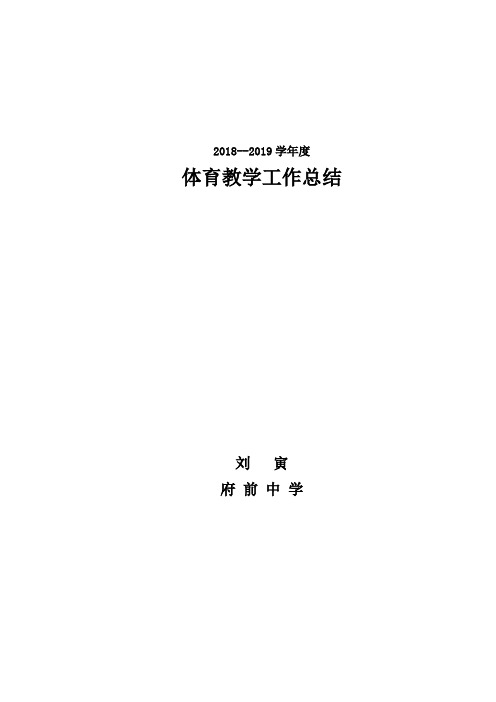 2018—2019 学年度

体育教学工作总结

刘　寅

府 前 中 学